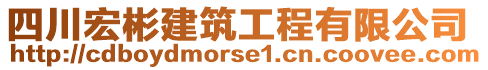 四川宏彬建筑工程有限公司
http://cdboydmorse1.cn.coovee.com